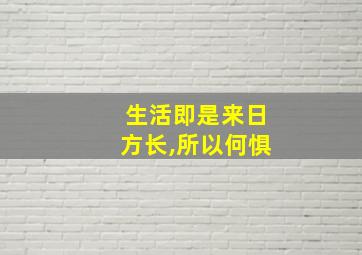 生活即是来日方长,所以何惧